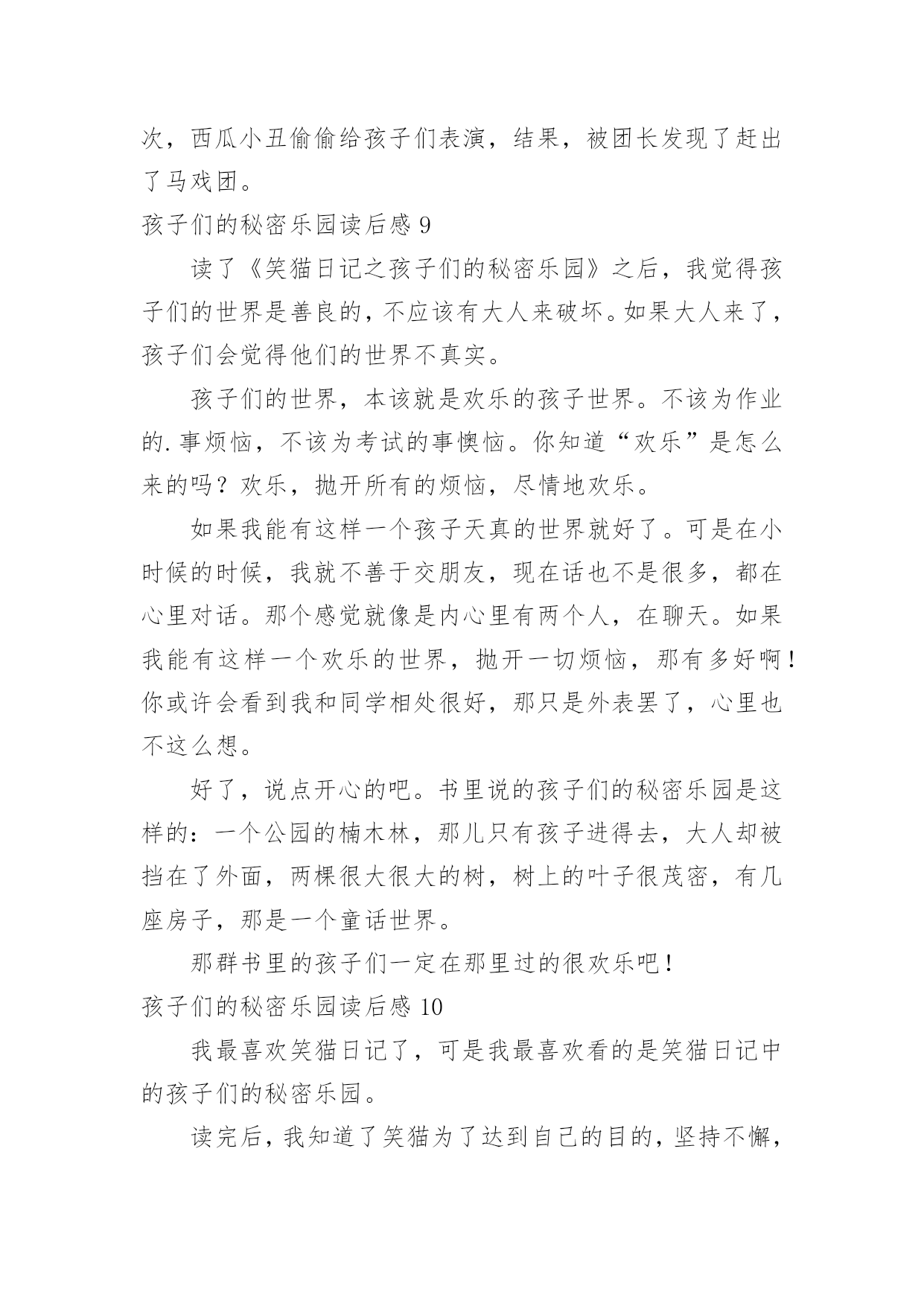 次，西瓜小丑偷偷给孩子们表演，结果，被团长发现了赶出了马戏团。

孩子们的秘密乐园读后感 9

读了《笑猫日记之孩子们的秘密乐园》之后，我觉得孩子们的世界是善良的，不应该有大人来破坏。如果大人来了，孩子们会觉得他们的世界不真实。

孩子们的世界，本该就是欢乐的孩子世界。不该为作业的.事烦恼，不该为考试的事懊恼。你知道“欢乐”是怎么来的吗？欢乐，抛开所有的烦恼，尽情地欢乐。

如果我能有这样一个孩子天真的世界就好了。可是在小时候的时候，我就不善于交朋友，现在话也不是很多，都在心里对话。那个感觉就像是内心里有两个人，在聊天。如果我能有这样一个欢乐的世界，抛开一切烦恼，那有多好啊！你或许会看到我和同学相处很好，那只是外表罢了，心里也不这么想。

好了，说点开心的吧。书里说的孩子们的秘密乐园是这样的：一个公园的楠木林，那儿只有孩子进得去，大人却被挡在了外面，两棵很大很大的树，树上的叶子很茂密，有几座房子，那是一个童话世界。

那群书里的孩子们一定在那里过的很欢乐吧！

孩子们的秘密乐园读后感 10

我最喜欢笑猫日记了，可是我最喜欢看的是笑猫日记中的孩子们的秘密乐园。

读完后，我知道了笑猫为了达到自己的目的，坚持不懈，